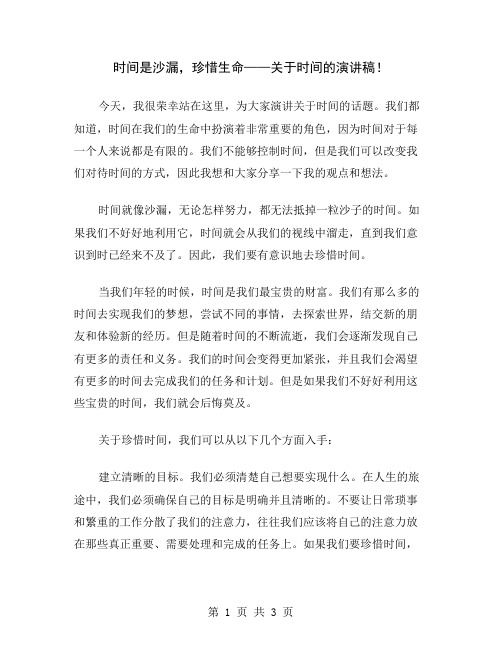 时间是沙漏，珍惜生命——关于时间的演讲稿！

今天，我很荣幸站在这里，为大家演讲关于时间的话题。我们都知道，时间在我们的生命中扮演着非常重要的角色，因为时间对于每一个人来说都是有限的。我们不能够控制时间，但是我们可以改变我们对待时间的方式，因此我想和大家分享一下我的观点和想法。

时间就像沙漏，无论怎样努力，都无法抵掉一粒沙子的时间。如果我们不好好地利用它，时间就会从我们的视线中溜走，直到我们意识到时已经来不及了。因此，我们要有意识地去珍惜时间。

当我们年轻的时候，时间是我们最宝贵的财富。我们有那么多的时间去实现我们的梦想，尝试不同的事情，去探索世界，结交新的朋友和体验新的经历。但是随着时间的不断流逝，我们会逐渐发现自己有更多的责任和义务。我们的时间会变得更加紧张，并且我们会渴望有更多的时间去完成我们的任务和计划。但是如果我们不好好利用这些宝贵的时间，我们就会后悔莫及。

关于珍惜时间，我们可以从以下几个方面入手：

建立清晰的目标。我们必须清楚自己想要实现什么。在人生的旅途中，我们必须确保自己的目标是明确并且清晰的。不要让日常琐事和繁重的工作分散了我们的注意力，往往我们应该将自己的注意力放在那些真正重要、需要处理和完成的任务上。如果我们要珍惜时间，

第 1 页 共 3 页